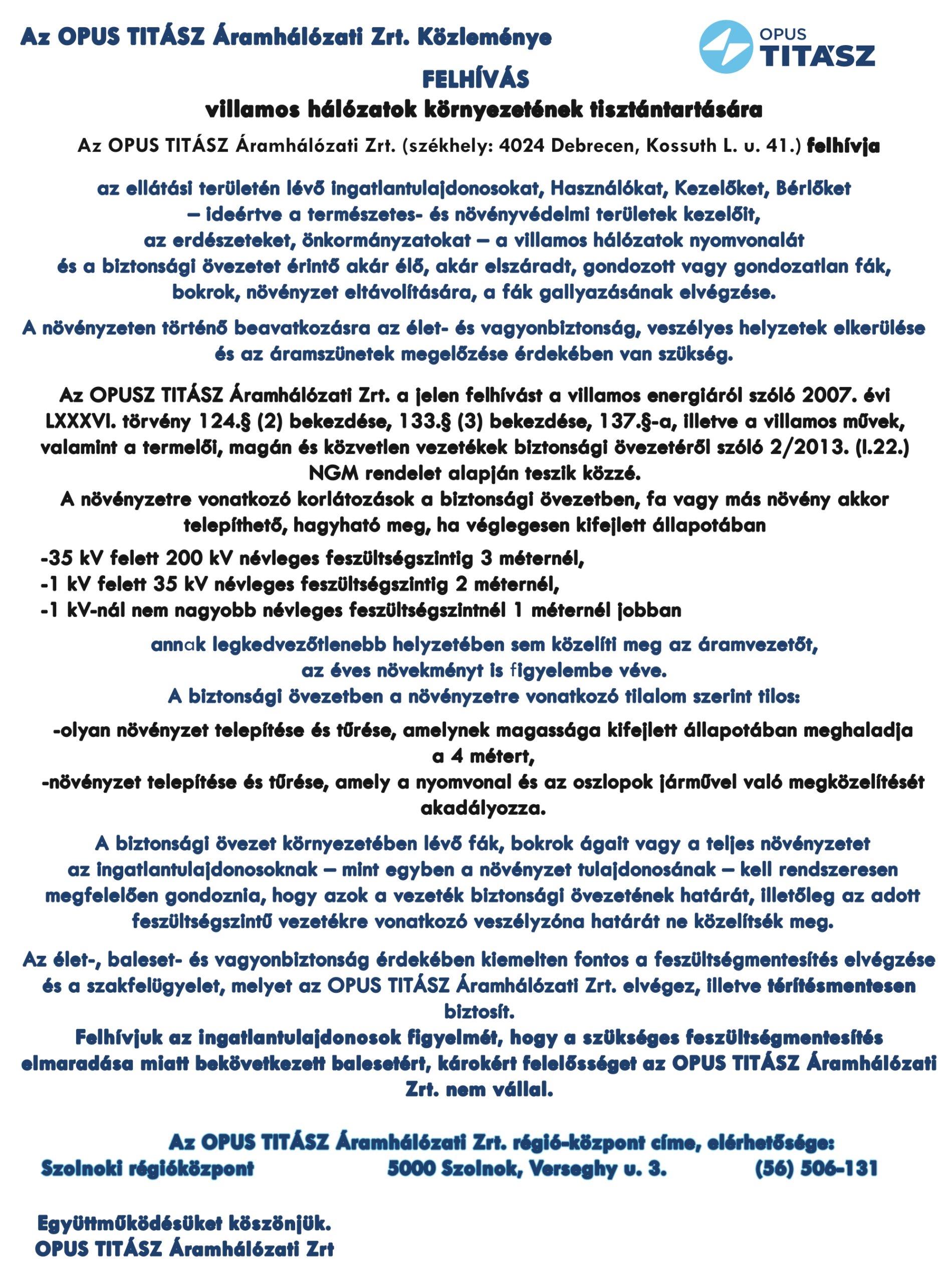 Az OPUS TITÁSZ Áramhálózati Zrt. Közleménye

OPUS TITÁSZ

FELHÍVÁS
villamos hálózatok környezetének tisztántartására

Az OPUS TITÁSZ Áramhálózati Zrt. (székhely: 4024 Debrecen, Kossuth L. u. 41.) felhívja

az ellátási területén lévő ingatlantulajdonosokat, Használókat, Kezelőket, Bérlőket – ideértve a természetes- és növényvédelmi területek kezelőit, az erdészeteket, önkormányzatokat – a villamos hálózatok nyomvonalát és a biztonsági övezetet érintő akár élő, akár elszáradt, gondozott vagy gondozatlan fák, bokrok, növényzet eltávolítására, a fák gallyazásának elvégzése.

A növényzeten történő beavatkozásra az élet- és vagyonbiztonság, veszélyes helyzetek elkerülése és az áramszünetek megelőzése érdekében van szükség.

Az OPUSZ TITÁSZ Áramhálózati Zrt. a jelen felhívást a villamos energiáról szóló 2007. évi LXXXVI. törvény 124.§ (2) bekezdése, 133.§ (3) bekezdése, 137.§-a, illetve a villamos művek, valamint a termelői, magán és közvetlen vezetékek biztonsági övezetéről szóló 2/2013. (I.22.) NGM rendelet alapján teszik közzé.
A növényzetre vonatkozó korlátozások a biztonsági övezetben, fa vagy más növény akkor telepíthető, hagyható meg, ha véglegesen kifejlett állapotában

-35 kV felett 200 kV névleges feszültségszintig 3 méternél,
-1 kV felett 35 kV névleges feszültségszintig 2 méternél,
-1 kV-nál nem nagyobb névleges feszültségszintnél 1 méternél jobban

annak legkedvezőtlenebb helyzetében sem közelíti meg az áramvezetőt, az éves növekményt is figyelembe véve.
A biztonsági övezetben a növényzetre vonatkozó tilalom szerint tilos:

-olyan növényzet telepítése és tűrése, amelynek magassága kifejlett állapotában meghaladja a 4 métert,
-növényzet telepítése és tűrése, amely a nyomvonal és az oszlopok járművel való megközelítését akadályozza.

A biztonsági övezet környezetében lévő fák, bokrok ágait vagy a teljes növényzetet az ingatlantulajdonosoknak – mint egyben a növényzet tulajdonosának – kell rendszeresen megfelelően gondoznia, hogy azok a vezeték biztonsági övezetének határát, illetőleg az adott feszültségszintű vezetékre vonatkozó veszélyzóna határát ne közelítsék meg.

Az élet-, baleset- és vagyonbiztonság érdekében kiemelten fontos a feszültségmentesítés elvégzése és a szakfelügyelet, melyet az OPUS TITÁSZ Áramhálózati Zrt. elvégez, illetve térítésmentesen biztosít.
Felhívjuk az ingatlantulajdonosok figyelmét, hogy a szükséges feszültségmentesítés elmaradása miatt bekövetkezett balesetért, károkért felelősséget az OPUS TITÁSZ Áramhálózati Zrt. nem vállal.

Az OPUS TITÁSZ Áramhálózati Zrt. régió-központ címe, elérhetősége:
Szolnoki régióközpont 5000 Szolnok, Verseghy u. 3. (56) 506-131

Együttműködésüket köszönjük.
OPUS TITÁSZ Áramhálózati Zrt